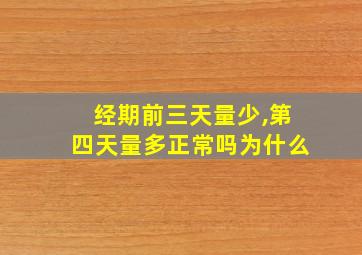 经期前三天量少,第四天量多正常吗为什么